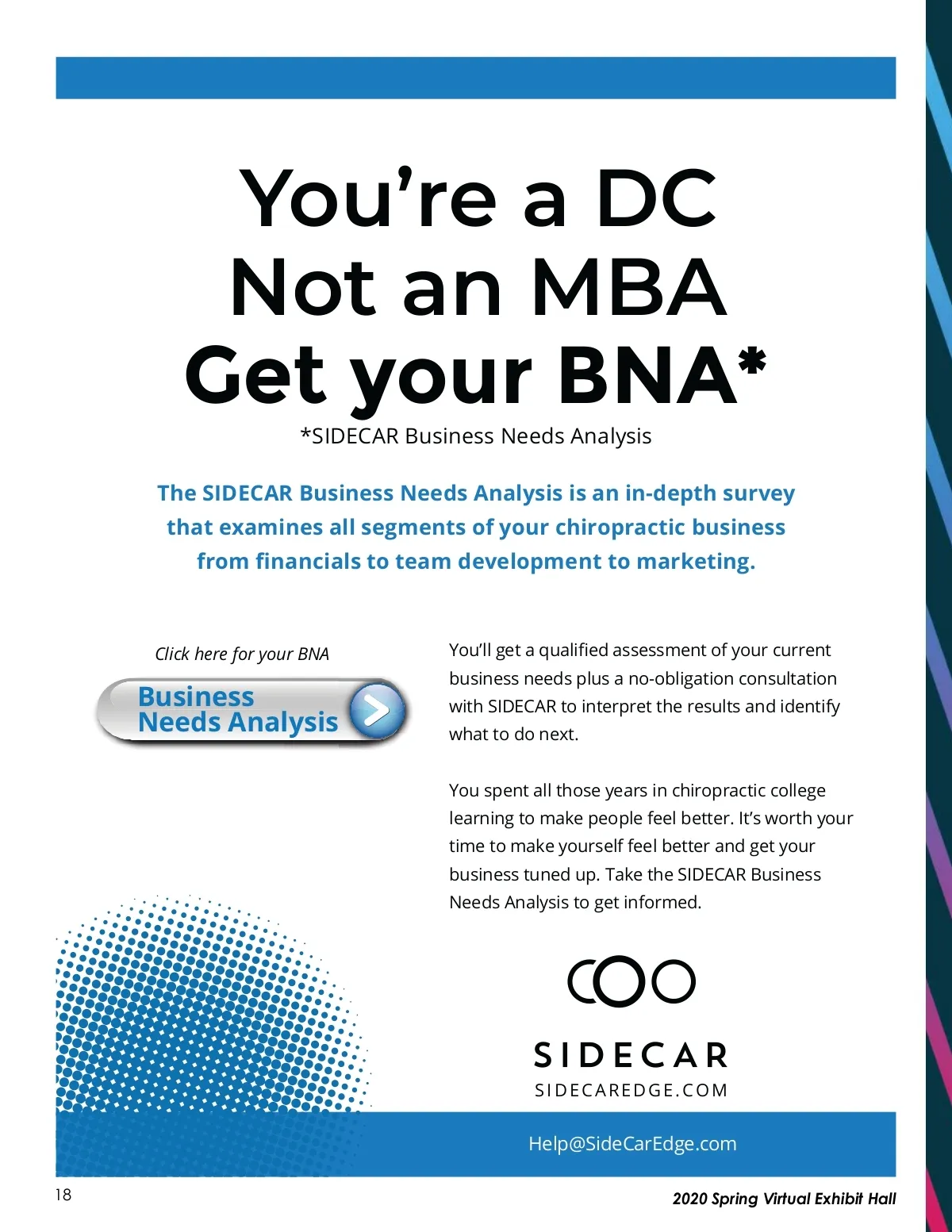 You're a DC
Not an MBA
Get your BNA*

*SIDECAR Business Needs Analysis

The SIDECAR Business Needs Analysis is an in-depth survey that examines all segments of your chiropractic business from financials to team development to marketing.

Click here for your BNA

Business
Needs Analysis

You'll get a qualified assessment of your current business needs plus a no-obligation consultation with SIDECAR to interpret the results and identify what to do next.

You spent all those years in chiropractic college learning to make people feel better. It's worth your time to make yourself feel better and get your business tuned up. Take the SIDECAR Business Needs Analysis to get informed.

SIDECAR
SIDECAREDGE.COM

Help@SideCarEdge.com

18

2020 Spring Virtual Exhibit Hall